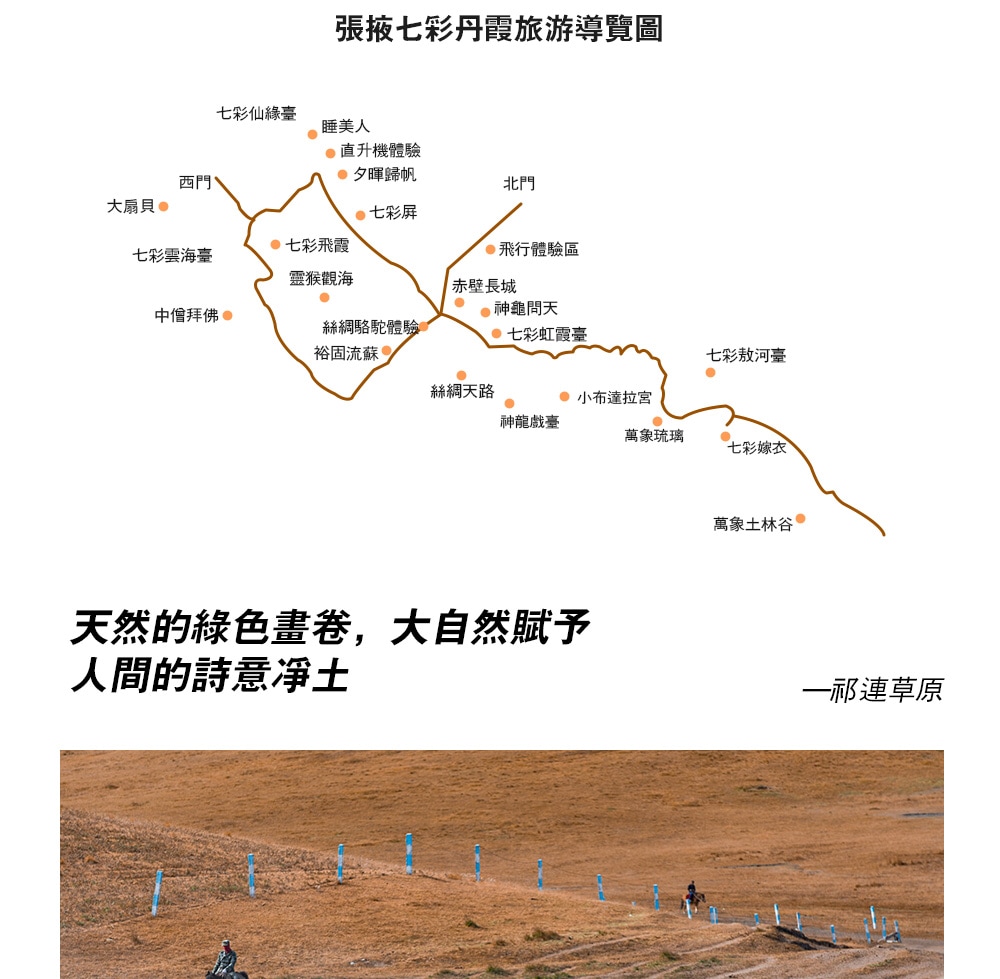 張掖七彩丹霞旅游導覽圖

七彩仙緣臺
睡美人
直升機體驗
夕暉歸帆
西門
北門
大扇貝
七彩屏
七彩飛霞
飛行體驗區
七彩雲海臺
靈猴觀海
赤壁長城
神龜問天
中僧拜佛
絲綢駱駝體驗
七彩虹霞臺
裕固流蘇
七彩敖河臺
絲綢天路
小布達拉宮
神龍戲臺
萬象琉璃
七彩嫁衣
萬象土林谷

天然的綠色畫卷，大自然賦予人間的詩意凈土

—祁連草原